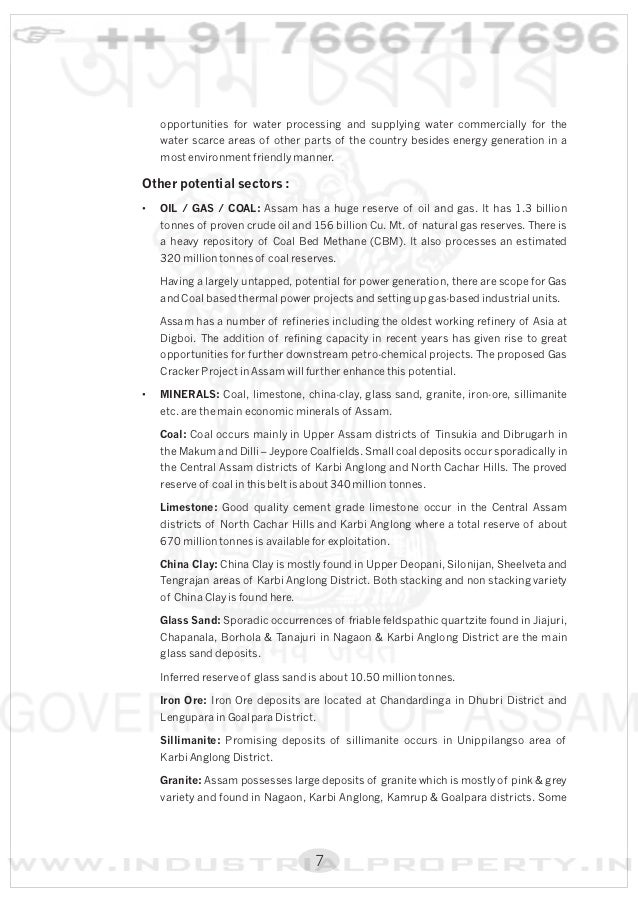 ++ 91 7666717696

অসম চৰকাৰ

opportunities for water processing and supplying water commercially for the water scarce areas of other parts of the country besides energy generation in a most environment friendly manner.

Other potential sectors :

• OIL / GAS / COAL: Assam has a huge reserve of oil and gas. It has 1.3 billion tonnes of proven crude oil and 156 billion Cu. Mt. of natural gas reserves. There is a heavy repository of Coal Bed Methane (CBM). It also processes an estimated 320 million tonnes of coal reserves.

Having a largely untapped, potential for power generation, there are scope for Gas and Coal based thermal power projects and setting up gas-based industrial units.

Assam has a number of refineries including the oldest working refinery of Asia at Digboi. The addition of refining capacity in recent years has given rise to great opportunities for further downstream petro-chemical projects. The proposed Gas Cracker Project in Assam will further enhance this potential.

• MINERALS: Coal, limestone, china-clay, glass sand, granite, iron-ore, sillimanite etc. are the main economic minerals of Assam.

Coal: Coal occurs mainly in Upper Assam districts of Tinsukia and Dibrugarh in the Makum and Dilli – Jeypore Coalfields. Small coal deposits occur sporadically in the Central Assam districts of Karbi Anglong and North Cachar Hills. The proved reserve of coal in this belt is about 340 million tonnes.

Limestone: Good quality cement grade limestone occur in the Central Assam districts of North Cachar Hills and Karbi Anglong where a total reserve of about 670 million tonnes is available for exploitation.

China Clay: China Clay is mostly found in Upper Deopani, Silonijan, Sheelveta and Tengrajan areas of Karbi Anglong District. Both stacking and non stacking variety of China Clay is found here.

Glass Sand: Sporadic occurrences of friable feldspathic quartzite found in Jiajuri, Chapanala, Borhola & Tanajuri in Nagaon & Karbi Anglong District are the main glass sand deposits.

Inferred reserve of glass sand is about 10.50 million tonnes.

Iron Ore: Iron Ore deposits are located at Chandardinga in Dhubri District and Lengupara in Goalpara District.

Sillimanite: Promising deposits of sillimanite occurs in Unippilangso area of Karbi Anglong District.

Granite: Assam possesses large deposits of granite which is mostly of pink & grey variety and found in Nagaon, Karbi Anglong, Kamrup & Goalpara districts. Some

GOVERNMENT OF ASSAM

7

WWW.INDUSTRIALPROPERTY.IN